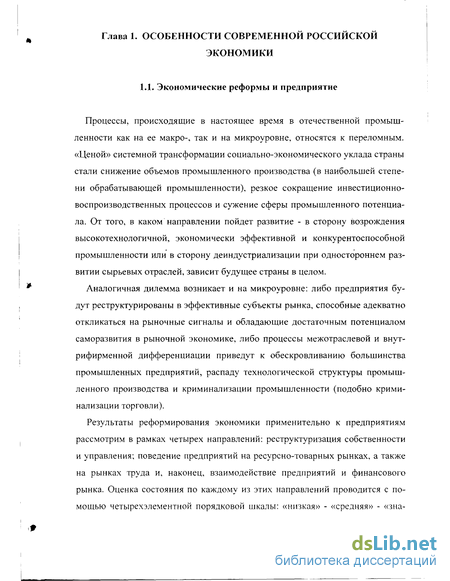 Глава 1. ОСОБЕННОСТИ СОВРЕМЕННОЙ РОССИЙСКОЙ ЭКОНОМИКИ

1.1. Экономические реформы и предприятие

Процессы, происходящие в настоящее время в отечественной промышленности как на ее макро-, так и на микроуровне, относятся к переломным. «Ценой» системной трансформации социально-экономического уклада страны стали снижение объемов промышленного производства (в наибольшей степени обрабатывающей промышленности), резкое сокращение инвестиционно-воспроизводственных процессов и сужение сферы промышленного потенциала. От того, в каком направлении пойдет развитие - в сторону возрождения высокотехнологичной, экономически эффективной и конкурентоспособной промышленности или в сторону деиндустриализации при одностороннем развитии сырьевых отраслей, зависит будущее страны в целом.

Аналогичная дилемма возникает и на микроуровне: либо предприятия будут реструктурированы в эффективные субъекты рынка, способные адекватно откликаться на рыночные сигналы и обладающие достаточным потенциалом саморазвития в рыночной экономике, либо процессы межотраслевой и внутрифирменной дифференциации приведут к обескровливанию большинства промышленных предприятий, распаду технологической структуры промышленного производства и криминализации промышленности (подобно криминализации торговли).

Результаты реформирования экономики применительно к предприятиям рассмотрим в рамках четырех направлений: реструктуризация собственности и управления; поведение предприятий на ресурсно-товарных рынках, а также на рынках труда и, наконец, взаимодействие предприятий и финансового рынка. Оценка состояния по каждому из этих направлений проводится с помощью четырехэлементной порядковой шкалы: «низкая» - «средняя» - «зна-

dsLib.net
библиотека диссертаций